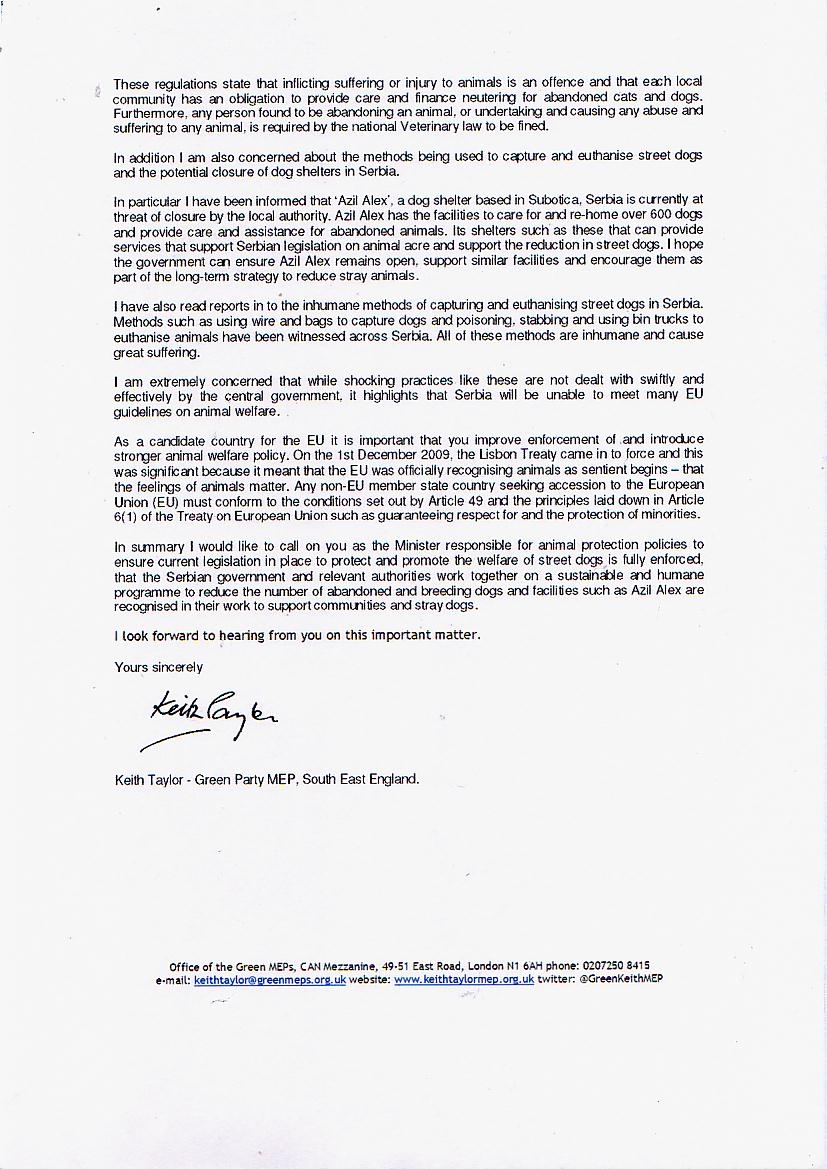 These regulations state that inflicting suffering or injury to animals is an offence and that each local community has an obligation to provide care and finance neutering for abandoned cats and dogs. Furthermore, any person found to be abandoning an animal, or undertaking and causing any abuse and suffering to any animal, is required by the national Veterinary law to be fined.

In addition I am also concerned about the methods being used to capture and euthanise street dogs and the potential closure of dog shelters in Serbia.

In particular I have been informed that 'Azil Alex', a dog shelter based in Subotica, Serbia is currently at threat of closure by the local authority. Azil Alex has the facilities to care for and re-home over 600 dogs and provide care and assistance for abandoned animals. Its shelters such as these that can provide services that support Serbian legislation on animal acre and support the reduction in street dogs. I hope the government can ensure Azil Alex remains open, support similar facilities and encourage them as part of the long-term strategy to reduce stray animals.

I have also read reports in to the inhumane methods of capturing and euthanising street dogs in Serbia. Methods such as using wire and bags to capture dogs and poisoning, stabbing and using bin trucks to euthanise animals have been witnessed across Serbia. All of these methods are inhumane and cause great suffering.

I am extremely concerned that while shocking practices like these are not dealt with swiftly and effectively by the central government, it highlights that Serbia will be unable to meet many EU guidelines on animal welfare.

As a candidate country for the EU it is important that you improve enforcement of and introduce stronger animal welfare policy. On the 1st December 2009, the Lisbon Treaty came in to force and this was significant because it meant that the EU was officially recognising animals as sentient begins – that the feelings of animals matter. Any non-EU member state country seeking accession to the European Union (EU) must conform to the conditions set out by Article 49 and the principles laid down in Article 6(1) of the Treaty on European Union such as guaranteeing respect for and the protection of minorities.

In summary I would like to call on you as the Minister responsible for animal protection policies to ensure current legislation in place to protect and promote the welfare of street dogs is fully enforced, that the Serbian government and relevant authorities work together on a sustainable and humane programme to reduce the number of abandoned and breeding dogs and facilities such as Azil Alex are recognised in their work to support communities and stray dogs.

I look forward to hearing from you on this important matter.

Yours sincerely

Keith Taylor

Keith Taylor - Green Party MEP, South East England.

Office of the Green MEPs, CAN Mezzanine, 49-51 East Road, London N1 6AH phone: 0207250 8415
e-mail: keithtaylor@greenmeps.org.uk website: www.keithtaylormep.org.uk twitter: @GreenKeithMEP